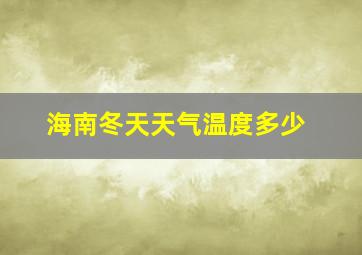 海南冬天天气温度多少